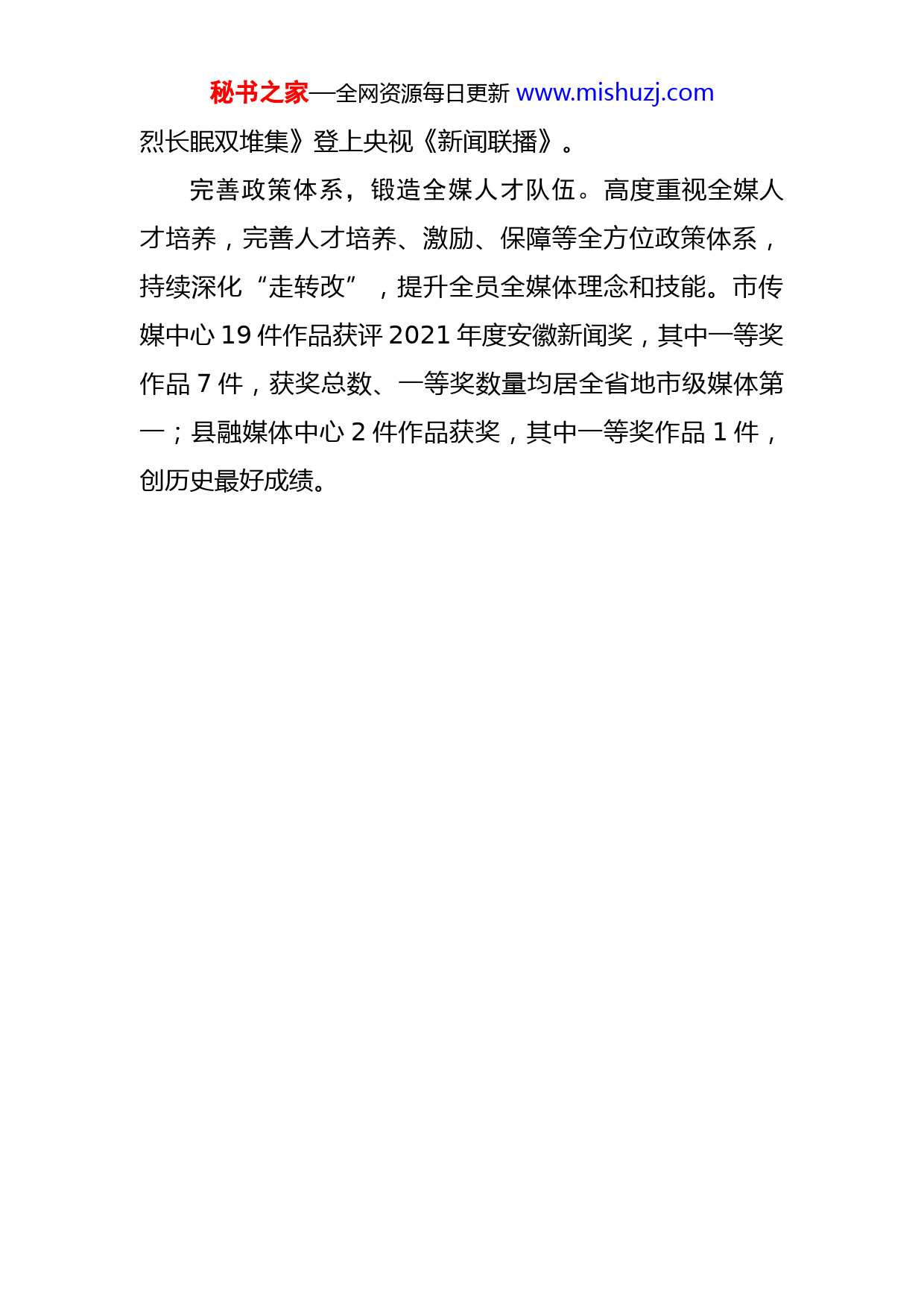 秘书之家—全网资源每日更新 www.mishuzj.com

烈长眠双堆集》登上央视《新闻联播》。

完善政策体系，锻造全媒人才队伍。高度重视全媒人才培养，完善人才培养、激励、保障等全方位政策体系，持续深化“走转改”，提升全员全媒体理念和技能。市传媒中心 19 件作品获评 2021 年度安徽新闻奖，其中一等奖作品 7 件，获奖总数、一等奖数量均居全省地市级媒体第一；县融媒体中心 2 件作品获奖，其中一等奖作品 1 件，创历史最好成绩。